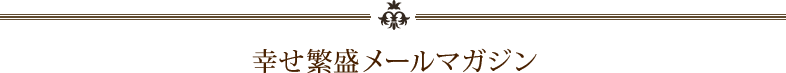 幸せ繁盛メールマガジン